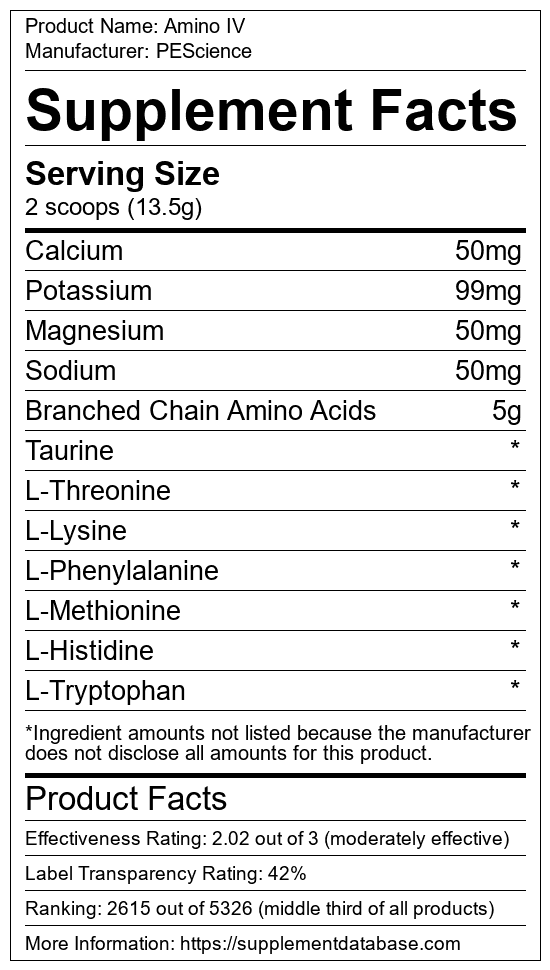 Product Name: Amino IV
Manufacturer: PEScience

Supplement Facts

Serving Size
2 scoops (13.5g)

| | |
|---|---|
| Calcium | 50mg |
| Potassium | 99mg |
| Magnesium | 50mg |
| Sodium | 50mg |
| Branched Chain Amino Acids | 5g |
| Taurine | * |
| L-Threonine | * |
| L-Lysine | * |
| L-Phenylalanine | * |
| L-Methionine | * |
| L-Histidine | * |
| L-Tryptophan | * |

*Ingredient amounts not listed because the manufacturer does not disclose all amounts for this product.

Product Facts

Effectiveness Rating: 2.02 out of 3 (moderately effective)

Label Transparency Rating: 42%

Ranking: 2615 out of 5326 (middle third of all products)

More Information: https://supplementdatabase.com